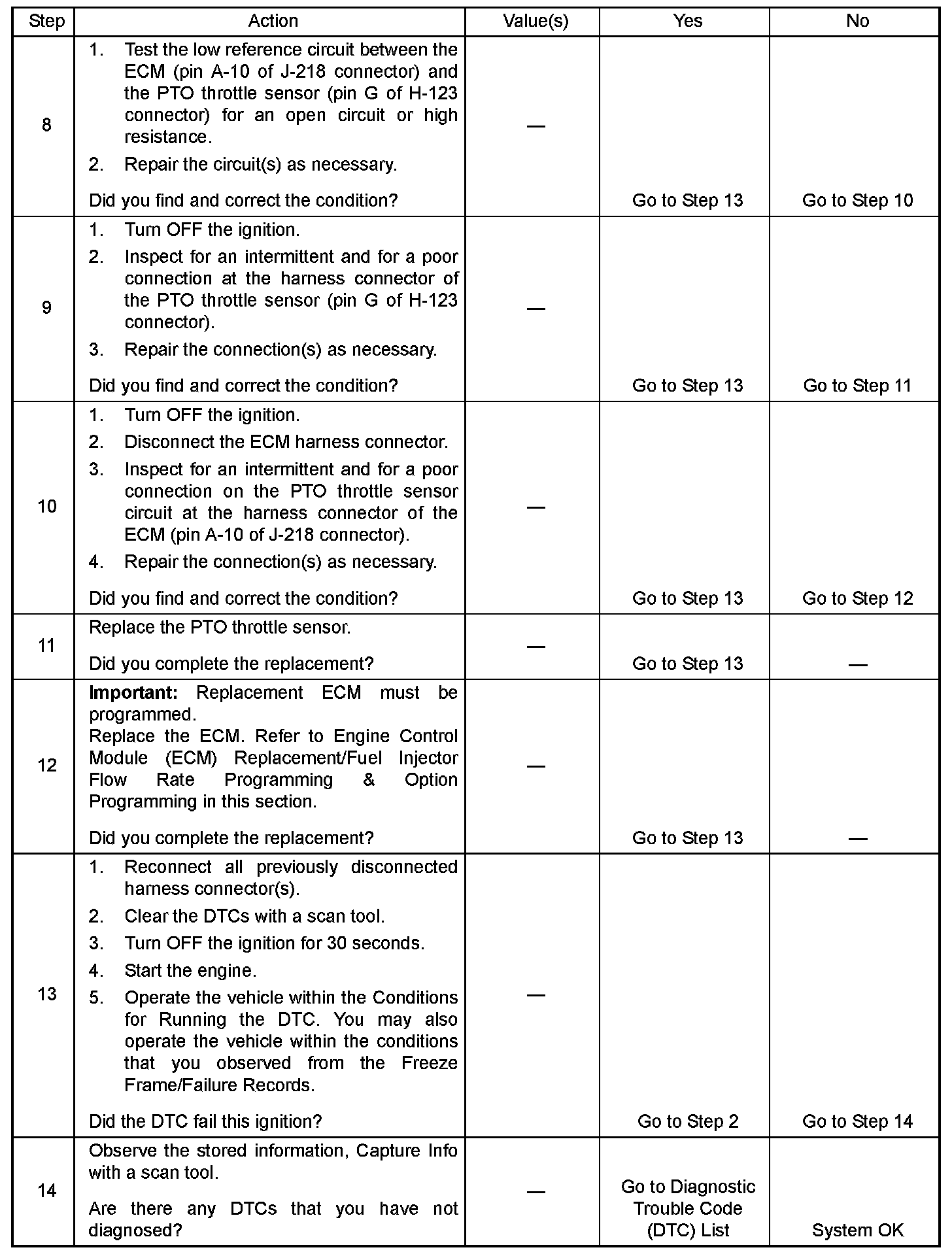 | Step | Action | Value(s) | Yes | No |
|---|---|---|---|---|
| 8 | 1. Test the low reference circuit between the ECM (pin A-10 of J-218 connector) and the PTO throttle sensor (pin G of H-123 connector) for an open circuit or high resistance. 2. Repair the circuit(s) as necessary. Did you find and correct the condition? | — | Go to Step 13 | Go to Step 10 |
| 9 | 1. Turn OFF the ignition. 2. Inspect for an intermittent and for a poor connection at the harness connector of the PTO throttle sensor (pin G of H-123 connector). 3. Repair the connection(s) as necessary. Did you find and correct the condition? | — | Go to Step 13 | Go to Step 11 |
| 10 | 1. Turn OFF the ignition. 2. Disconnect the ECM harness connector. 3. Inspect for an intermittent and for a poor connection on the PTO throttle sensor circuit at the harness connector of the ECM (pin A-10 of J-218 connector). 4. Repair the connection(s) as necessary. Did you find and correct the condition? | — | Go to Step 13 | Go to Step 12 |
| 11 | Replace the PTO throttle sensor. Did you complete the replacement? | — | Go to Step 13 | — |
| 12 | **Important:** Replacement ECM must be programmed. Replace the ECM. Refer to Engine Control Module (ECM) Replacement/Fuel Injector Flow Rate Programming & Option Programming in this section. Did you complete the replacement? | — | Go to Step 13 | — |
| 13 | 1. Reconnect all previously disconnected harness connector(s). 2. Clear the DTCs with a scan tool. 3. Turn OFF the ignition for 30 seconds. 4. Start the engine. 5. Operate the vehicle within the Conditions for Running the DTC. You may also operate the vehicle within the conditions that you observed from the Freeze Frame/Failure Records. Did the DTC fail this ignition? | — | Go to Step 2 | Go to Step 14 |
| 14 | Observe the stored information, Capture Info with a scan tool. Are there any DTCs that you have not diagnosed? | — | Go to Diagnostic Trouble Code (DTC) List | System OK |